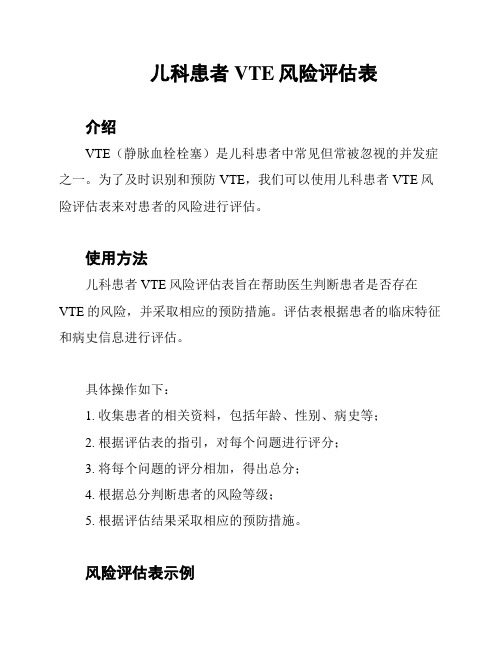 儿科患者 VTE 风险评估表

介绍

VTE（静脉血栓栓塞）是儿科患者中常见但常被忽视的并发症之一。为了及时识别和预防 VTE，我们可以使用儿科患者 VTE 风险评估表来对患者的风险进行评估。

使用方法

儿科患者 VTE 风险评估表旨在帮助医生判断患者是否存在 VTE 的风险，并采取相应的预防措施。评估表根据患者的临床特征和病史信息进行评估。

具体操作如下：

1. 收集患者的相关资料，包括年龄、性别、病史等；

2. 根据评估表的指引，对每个问题进行评分；

3. 将每个问题的评分相加，得出总分；

4. 根据总分判断患者的风险等级；

5. 根据评估结果采取相应的预防措施。

风险评估表示例